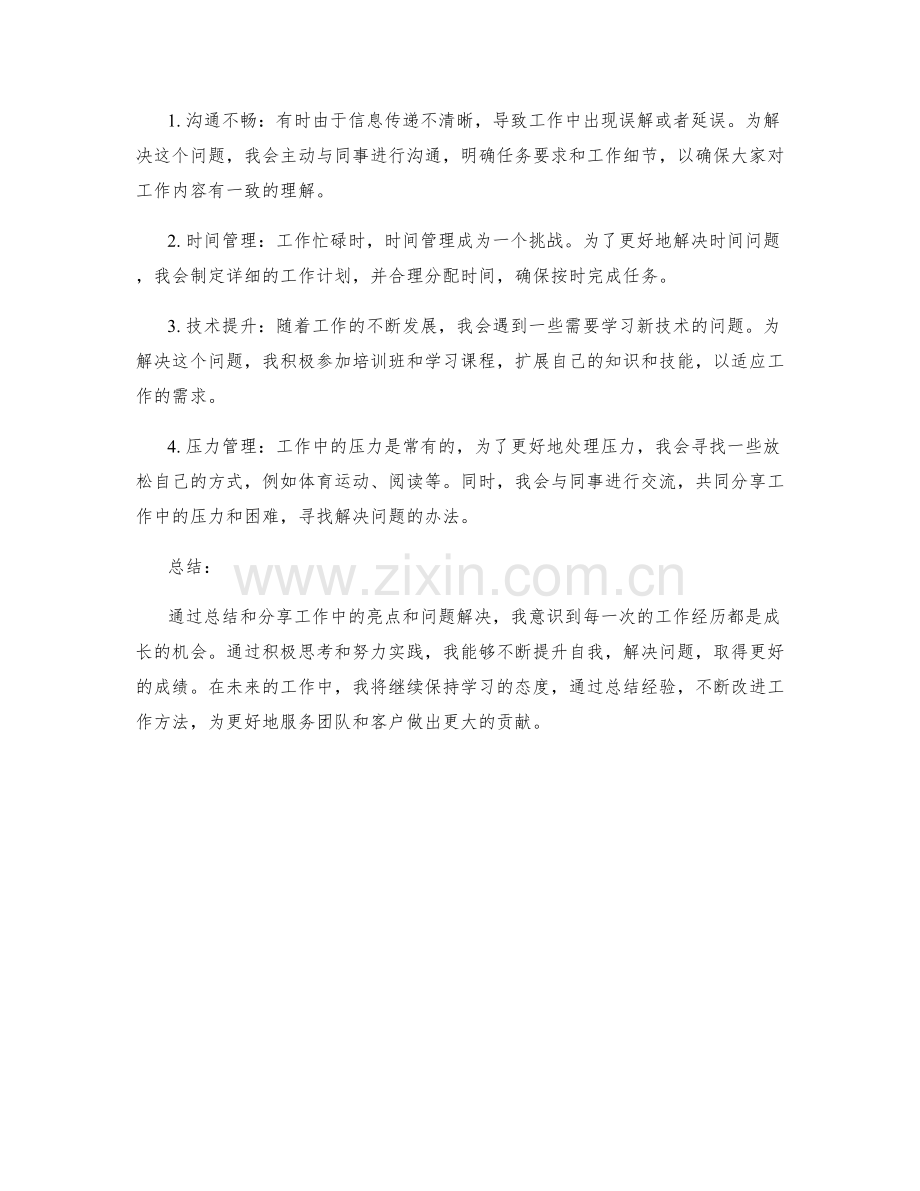 1.沟通不畅：有时由于信息传递不清晰，导致工作中出现误解或者延误。为解决这个问题，我会主动与同事进行沟通，明确任务要求和工作细节，以确保大家对工作内容有一致的理解。

2.时间管理：工作忙碌时，时间管理成为一个挑战。为了更好地解决时间问题，我会制定详细的工作计划，并合理分配时间，确保按时完成任务。

3.技术提升：随着工作的不断发展，我会遇到一些需要学习新技术的问题。为解决这个问题，我积极参加培训班和学习课程，扩展自己的知识和技能，以适应工作的需求。

4.压力管理：工作中的压力是常有的，为了更好地处理压力，我会寻找一些放松自己的方式，例如体育运动、阅读等。同时，我会与同事进行交流，共同分享工作中的压力和困难，寻找解决问题的办法。

总结：

通过总结和分享工作中的亮点和问题解决，我意识到每一次的工作经历都是成长的机会。通过积极思考和努力实践，我能够不断提升自我，解决问题，取得更好的成绩。在未来的工作中，我将继续保持学习的态度，通过总结经验，不断改进工作方法，为更好地服务团队和客户做出更大的贡献。

www.zixin.com.cn